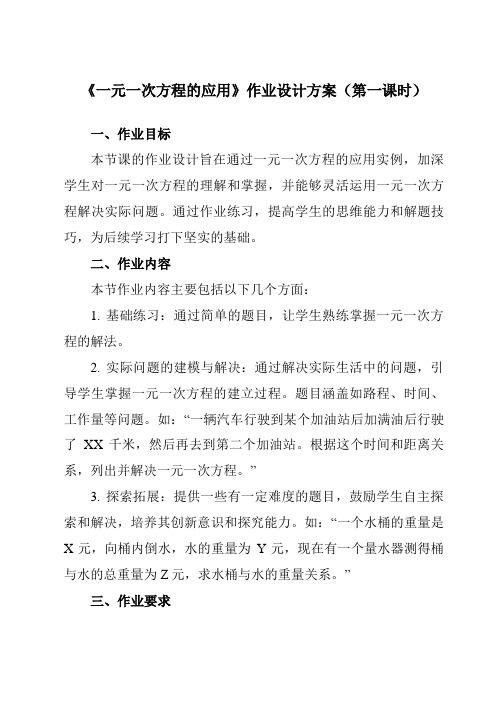 《一元一次方程的应用》作业设计方案（第一课时）

一、作业目标

本节课的作业设计旨在通过一元一次方程的应用实例，加深学生对一元一次方程的理解和掌握，并能够灵活运用一元一次方程解决实际问题。通过作业练习，提高学生的思维能力和解题技巧，为后续学习打下坚实的基础。

二、作业内容

本节作业内容主要包括以下几个方面：

1. 基础练习：通过简单的题目，让学生熟练掌握一元一次方程的解法。

2. 实际问题的建模与解决：通过解决实际生活中的问题，引导学生掌握一元一次方程的建立过程。题目涵盖如路程、时间、工作量等问题。如：“一辆汽车行驶到某个加油站后加满油后行驶了 XX 千米，然后再去到第二个加油站。根据这个时间和距离关系，列出并解决一元一次方程。”

3. 探索拓展：提供一些有一定难度的题目，鼓励学生自主探索和解决，培养其创新意识和探究能力。如：“一个水桶的重量是 X 元，向桶内倒水，水的重量为 Y 元，现在有一个量水器测得桶与水的总重量为 Z 元，求水桶与水的重量关系。”

三、作业要求